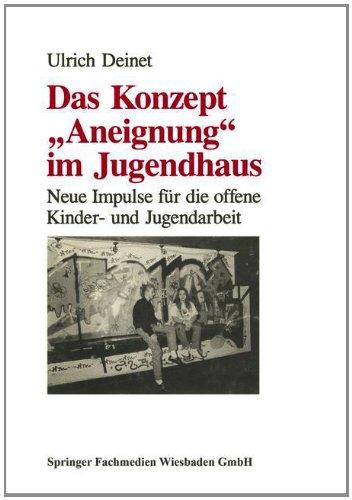 Ulrich Deinet

Das Konzept „Aneignung“ im Jugendhaus

Neue Impulse für die offene Kinder- und Jugendarbeit

Springer Fachmedien Wiesbaden GmbH